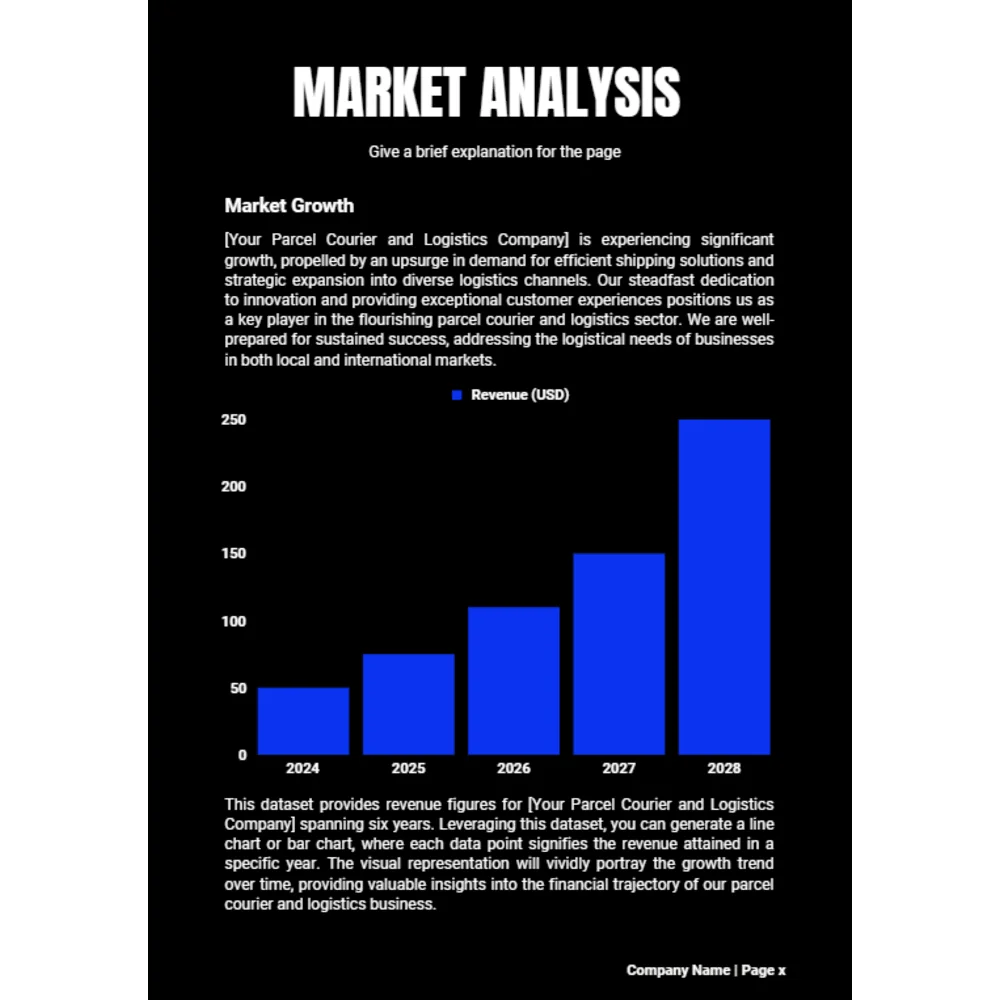 MARKET ANALYSIS

Give a brief explanation for the page

Market Growth

[Your Parcel Courier and Logistics Company] is experiencing significant growth, propelled by an upsurge in demand for efficient shipping solutions and strategic expansion into diverse logistics channels. Our steadfast dedication to innovation and providing exceptional customer experiences positions us as a key player in the flourishing parcel courier and logistics sector. We are well-prepared for sustained success, addressing the logistical needs of businesses in both local and international markets.

Revenue (USD)

250
200
150
100
50
0

2024
2025
2026
2027
2028

This dataset provides revenue figures for [Your Parcel Courier and Logistics Company] spanning six years. Leveraging this dataset, you can generate a line chart or bar chart, where each data point signifies the revenue attained in a specific year. The visual representation will vividly portray the growth trend over time, providing valuable insights into the financial trajectory of our parcel courier and logistics business.

Company Name | Page x